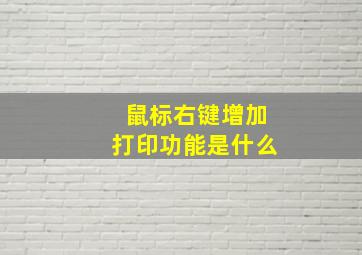 鼠标右键增加
打印功能是什么